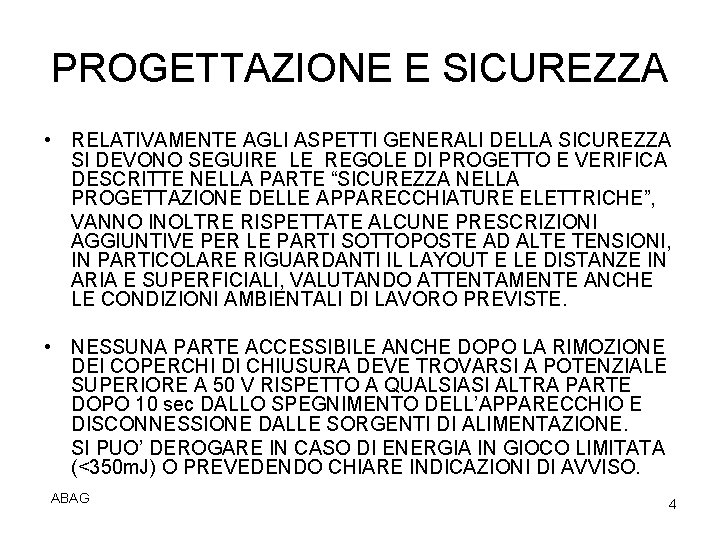 PROGETTAZIONE E SICUREZZA

• RELATIVAMENTE AGLI ASPETTI GENERALI DELLA SICUREZZA SI DEVONO SEGUIRE LE REGOLE DI PROGETTO E VERIFICA DESCRITTE NELLA PARTE “SICUREZZA NELLA PROGETTAZIONE DELLE APPARECCHIATURE ELETTRICHE”,

VANNO INOLTRE RISPETTATE ALCUNE PRESCRIZIONI AGGIUNTIVE PER LE PARTI SOTTOPOSTE AD ALTE TENSIONI, IN PARTICOLARE RIGUARDANTI IL LAYOUT E LE DISTANZE IN ARIA E SUPERFICIALI, VALUTANDO ATTENTAMENTE ANCHE LE CONDIZIONI AMBIENTALI DI LAVORO PREVISTE.

• NESSUNA PARTE ACCESSIBILE ANCHE DOPO LA RIMOZIONE DEI COPERCHI DI CHIUSURA DEVE TROVARSI A POTENZIALE SUPERIORE A 50 V RISPETTO A QUALSIASI ALTRA PARTE DOPO 10 sec DALLO SPEGNIMENTO DELL’APPARECCHIO E DISCONNESSIONE DALLE SORGENTI DI ALIMENTAZIONE.

SI PUO’ DEROGARE IN CASO DI ENERGIA IN GIOCO LIMITATA (<350mJ) O PREVEDENDO CHIARE INDICAZIONI DI AVVISO.

ABAG

4